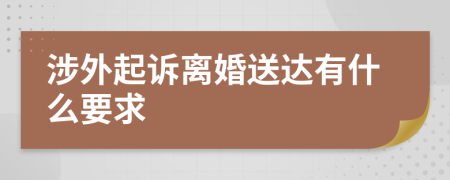 涉外起诉离婚送达有什么要求